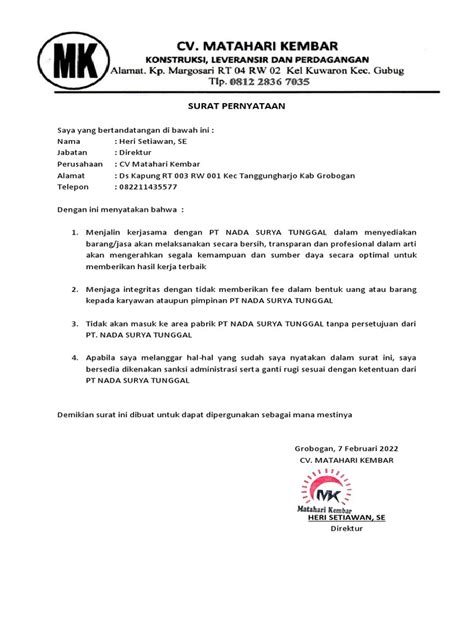 MK

CV. MATAHARI KEMBAR
KONSTRUKSI, LEVERANSIR DAN PERDAGANGAN
Alamat. Kp. Margosari RT 04 RW 02 Kel Kuwaron Kec. Gubug
Tlp. 0812 2836 7035

SURAT PERNYATAAN

Saya yang bertandatangan di bawah ini :
Nama : Heri Setiawan, SE
Jabatan : Direktur
Perusahaan : CV Matahari Kembar
Alamat : Ds Kapung RT 003 RW 001 Kec Tanggungharjo Kab Grobogan
Telepon : 082211435577

Dengan ini menyatakan bahwa :

1. Menjalin kerjasama dengan PT NADA SURYA TUNGGAL dalam menyediakan barang/jasa akan melaksanakan secara bersih, transparan dan profesional dalam arti akan mengerahkan segala kemampuan dan sumber daya secara optimal untuk memberikan hasil kerja terbaik

2. Menjaga integritas dengan tidak memberikan fee dalam bentuk uang atau barang kepada karyawan ataupun pimpinan PT NADA SURYA TUNGGAL

3. Tidak akan masuk ke area pabrik PT NADA SURYA TUNGGAL tanpa persetujuan dari PT. NADA SURYA TUNGGAL

4. Apabila saya melanggar hal-hal yang sudah saya nyatakan dalam surat ini, saya bersedia dikenakan sanksi administrasi serta ganti rugi sesuai dengan ketentuan dari PT NADA SURYA TUNGGAL

Demikian surat ini dibuat untuk dapat dipergunakan sebagai mana mestinya

Grobogan, 7 Februari 2022
CV. MATAHARI KEMBAR

MK
Matahari Kembar
HERI SETIAWAN, SE
Direktur